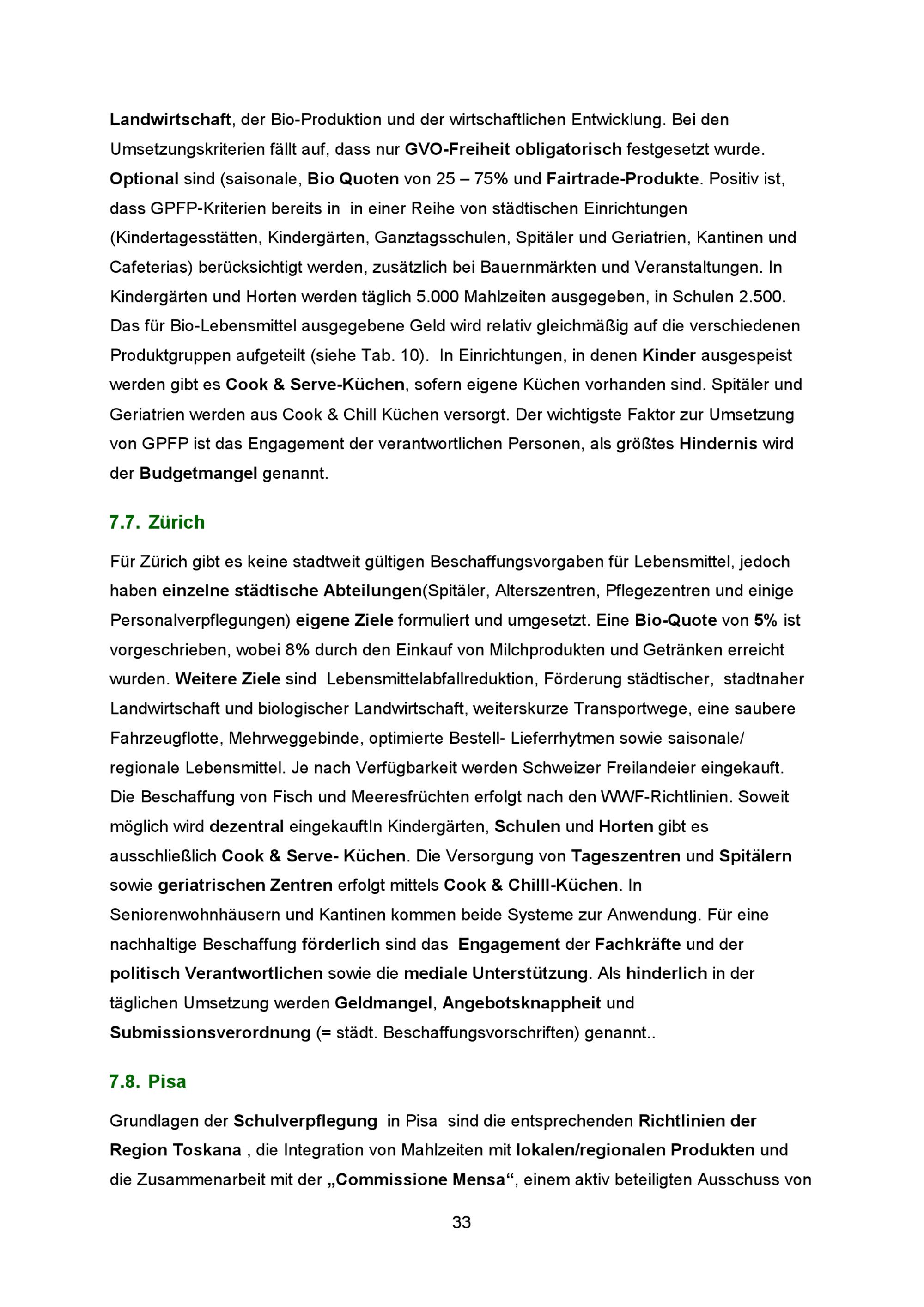 Landwirtschaft, der Bio-Produktion und der wirtschaftlichen Entwicklung. Bei den Umsetzungskriterien fällt auf, dass nur GVO-Freiheit obligatorisch festgesetzt wurde. Optional sind (saisonale, Bio Quoten von 25 – 75% und Fairtrade-Produkte. Positiv ist, dass GPFP-Kriterien bereits in in einer Reihe von städtischen Einrichtungen (Kindertagesstätten, Kindergärten, Ganztagsschulen, Spitäler und Geriatrien, Kantinen und Cafeterias) berücksichtigt werden, zusätzlich bei Bauernmärkten und Veranstaltungen. In Kindergärten und Horten werden täglich 5.000 Mahlzeiten ausgegeben, in Schulen 2.500. Das für Bio-Lebensmittel ausgegebene Geld wird relativ gleichmäßig auf die verschiedenen Produktgruppen aufgeteilt (siehe Tab. 10). In Einrichtungen, in denen Kinder ausgespeist werden gibt es Cook & Serve-Küchen, sofern eigene Küchen vorhanden sind. Spitäler und Geriatrien werden aus Cook & Chill Küchen versorgt. Der wichtigste Faktor zur Umsetzung von GPFP ist das Engagement der verantwortlichen Personen, als größtes Hindernis wird der Budgetmangel genannt.

7.7. Zürich

Für Zürich gibt es keine stadtweit gültigen Beschaffungsvorgaben für Lebensmittel, jedoch haben einzelne städtische Abteilungen(Spitäler, Alterszentren, Pflegezentren und einige Personalverpflegungen) eigene Ziele formuliert und umgesetzt. Eine Bio-Quote von 5% ist vorgeschrieben, wobei 8% durch den Einkauf von Milchprodukten und Getränken erreicht wurden. Weitere Ziele sind Lebensmittelabfallreduktion, Förderung städtischer, stadtnaher Landwirtschaft und biologischer Landwirtschaft, weiterskurze Transportwege, eine saubere Fahrzeugflotte, Mehrweggebinde, optimierte Bestell- Lieferrhytmen sowie saisonale/ regionale Lebensmittel. Je nach Verfügbarkeit werden Schweizer Freilandeier eingekauft. Die Beschaffung von Fisch und Meeresfrüchten erfolgt nach den WWF-Richtlinien. Soweit möglich wird dezentral eingekauftIn Kindergärten, Schulen und Horten gibt es ausschließlich Cook & Serve- Küchen. Die Versorgung von Tageszentren und Spitälern sowie geriatrischen Zentren erfolgt mittels Cook & Chilll-Küchen. In Seniorenwohnhäusern und Kantinen kommen beide Systeme zur Anwendung. Für eine nachhaltige Beschaffung förderlich sind das Engagement der Fachkräfte und der politisch Verantwortlichen sowie die mediale Unterstützung. Als hinderlich in der täglichen Umsetzung werden Geldmangel, Angebotsknappheit und Submissionsverordnung (= städt. Beschaffungsvorschriften) genannt..

7.8. Pisa

Grundlagen der Schulverpflegung in Pisa sind die entsprechenden Richtlinien der Region Toskana , die Integration von Mahlzeiten mit lokalen/regionalen Produkten und die Zusammenarbeit mit der „Commissione Mensa“, einem aktiv beteiligten Ausschuss von

33